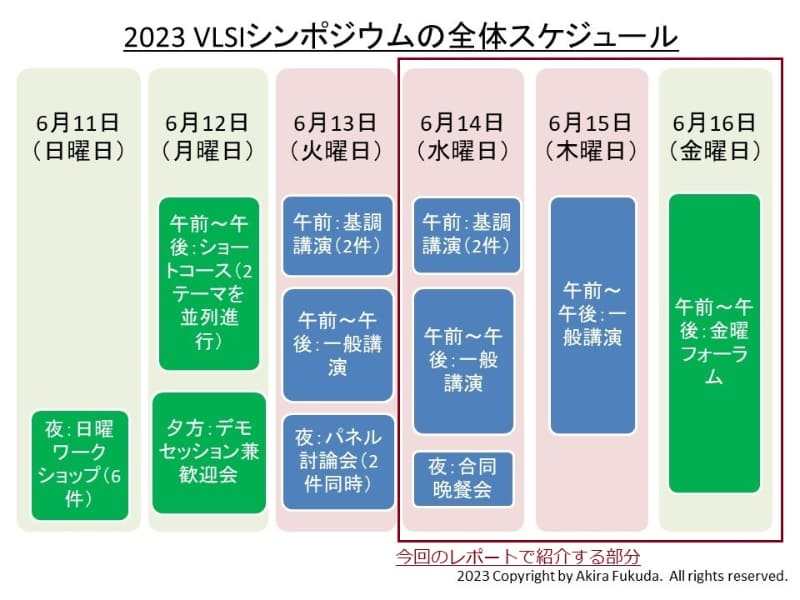 2023 VLSIシンポジウムの全体スケジュール

6月11日（日曜日）

夜：日曜ワークショップ（6件）

6月12日（月曜日）

午前～午後：ショートコース（2テーマを並列進行）

夕方：デモセッション兼歓迎会

6月13日（火曜日）

午前：基調講演（2件）

午前～午後：一般講演

夜：パネル討論会（2件同時）

6月14日（水曜日）

午前：基調講演（2件）

午前～午後：一般講演

夜：合同晩餐会

6月15日（木曜日）

午前～午後：一般講演

6月16日（金曜日）

午前～午後：金曜フォーラム

今回のレポートで紹介する部分

2023 Copyright by Akira Fukuda. All rights reserved.